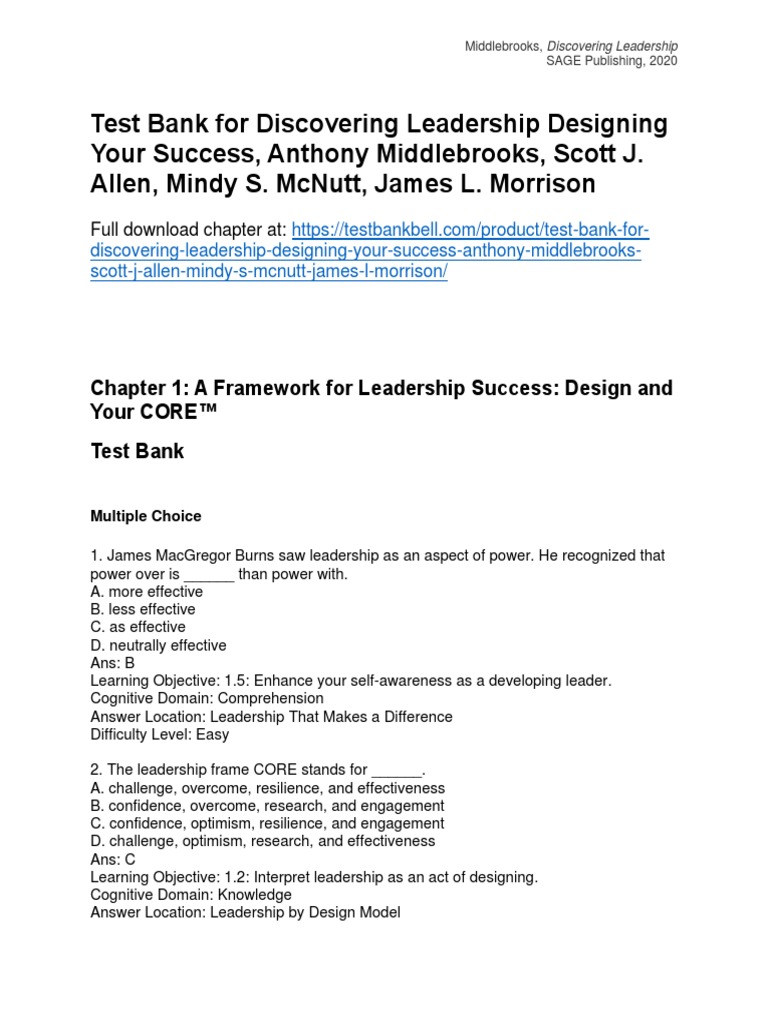 Middlebrooks, Discovering Leadership
SAGE Publishing, 2020

Test Bank for Discovering Leadership Designing Your Success, Anthony Middlebrooks, Scott J. Allen, Mindy S. McNutt, James L. Morrison

Full download chapter at: https://testbankbell.com/product/test-bank-for-discovering-leadership-designing-your-success-anthony-middlebrooks-scott-j-allen-mindy-s-mcnutt-james-l-morrison/

Chapter 1: A Framework for Leadership Success: Design and Your CORE™

Test Bank

Multiple Choice

1. James MacGregor Burns saw leadership as an aspect of power. He recognized that power over is ______ than power with.
A. more effective
B. less effective
C. as effective
D. neutrally effective
Ans: B
Learning Objective: 1.5: Enhance your self-awareness as a developing leader.
Cognitive Domain: Comprehension
Answer Location: Leadership That Makes a Difference
Difficulty Level: Easy

2. The leadership frame CORE stands for ______.
A. challenge, overcome, resilience, and effectiveness
B. confidence, overcome, research, and engagement
C. confidence, optimism, resilience, and engagement
D. challenge, optimism, research, and effectiveness
Ans: C
Learning Objective: 1.2: Interpret leadership as an act of designing.
Cognitive Domain: Knowledge
Answer Location: Leadership by Design Model